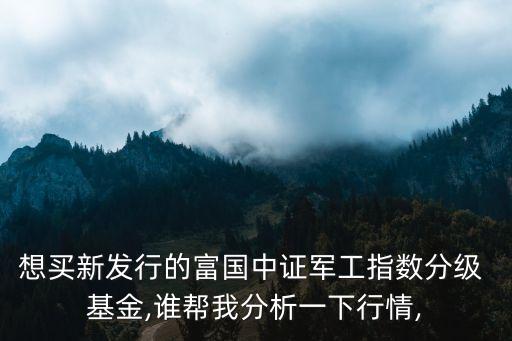 想买新发行的富国中证军工指数分级基金,谁帮我分析一下行情,